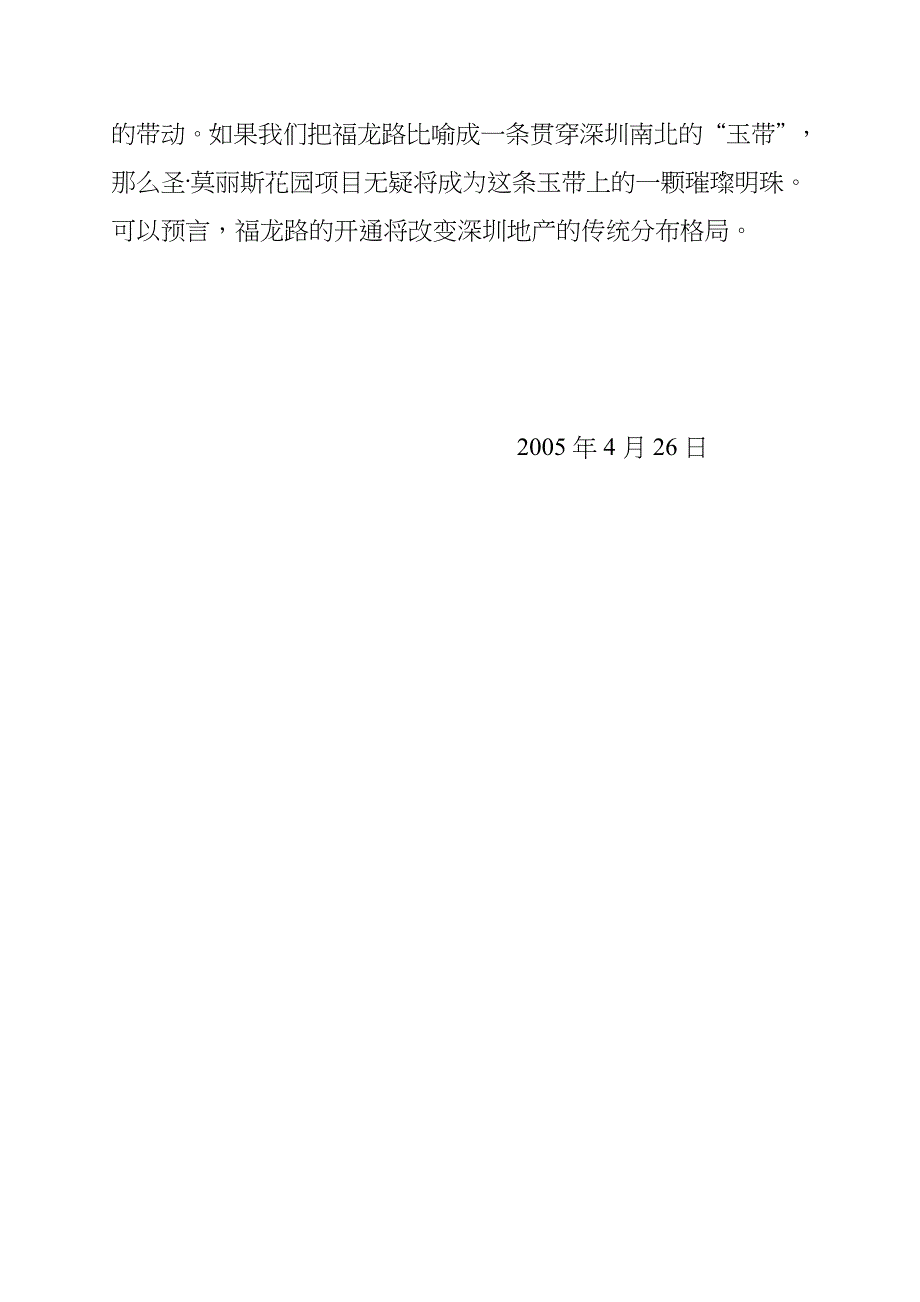 的带动。如果我们把福龙路比喻成一条贯穿深圳南北的“玉带”，那么圣·莫丽斯花园项目无疑将成为这条玉带上的一颗璀璨明珠。可以预言，福龙路的开通将改变深圳地产的传统分布格局。

2005 年 4 月 26 日